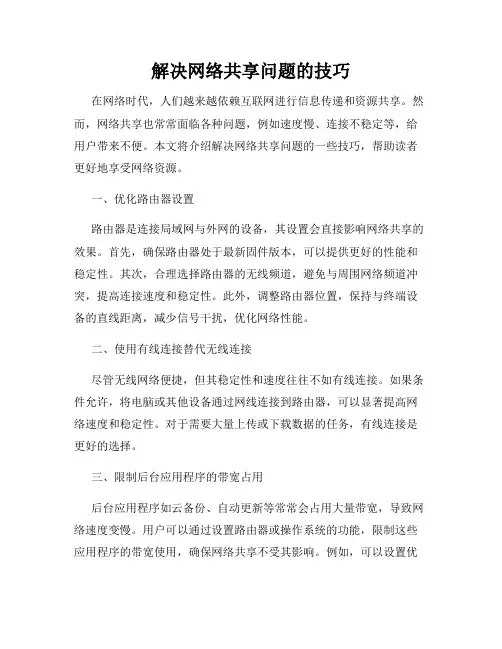 解决网络共享问题的技巧

在网络时代，人们越来越依赖互联网进行信息传递和资源共享。然而，网络共享也常常面临各种问题，例如速度慢、连接不稳定等，给用户带来不便。本文将介绍解决网络共享问题的一些技巧，帮助读者更好地享受网络资源。

一、优化路由器设置

路由器是连接局域网与外网的设备，其设置会直接影响网络共享的效果。首先，确保路由器处于最新固件版本，可以提供更好的性能和稳定性。其次，合理选择路由器的无线频道，避免与周围网络频道冲突，提高连接速度和稳定性。此外，调整路由器位置，保持与终端设备的直线距离，减少信号干扰，优化网络性能。

二、使用有线连接替代无线连接

尽管无线网络便捷，但其稳定性和速度往往不如有线连接。如果条件允许，将电脑或其他设备通过网线连接到路由器，可以显著提高网络速度和稳定性。对于需要大量上传或下载数据的任务，有线连接是更好的选择。

三、限制后台应用程序的带宽占用

后台应用程序如云备份、自动更新等常常会占用大量带宽，导致网络速度变慢。用户可以通过设置路由器或操作系统的功能，限制这些应用程序的带宽使用，确保网络共享不受其影响。例如，可以设置优